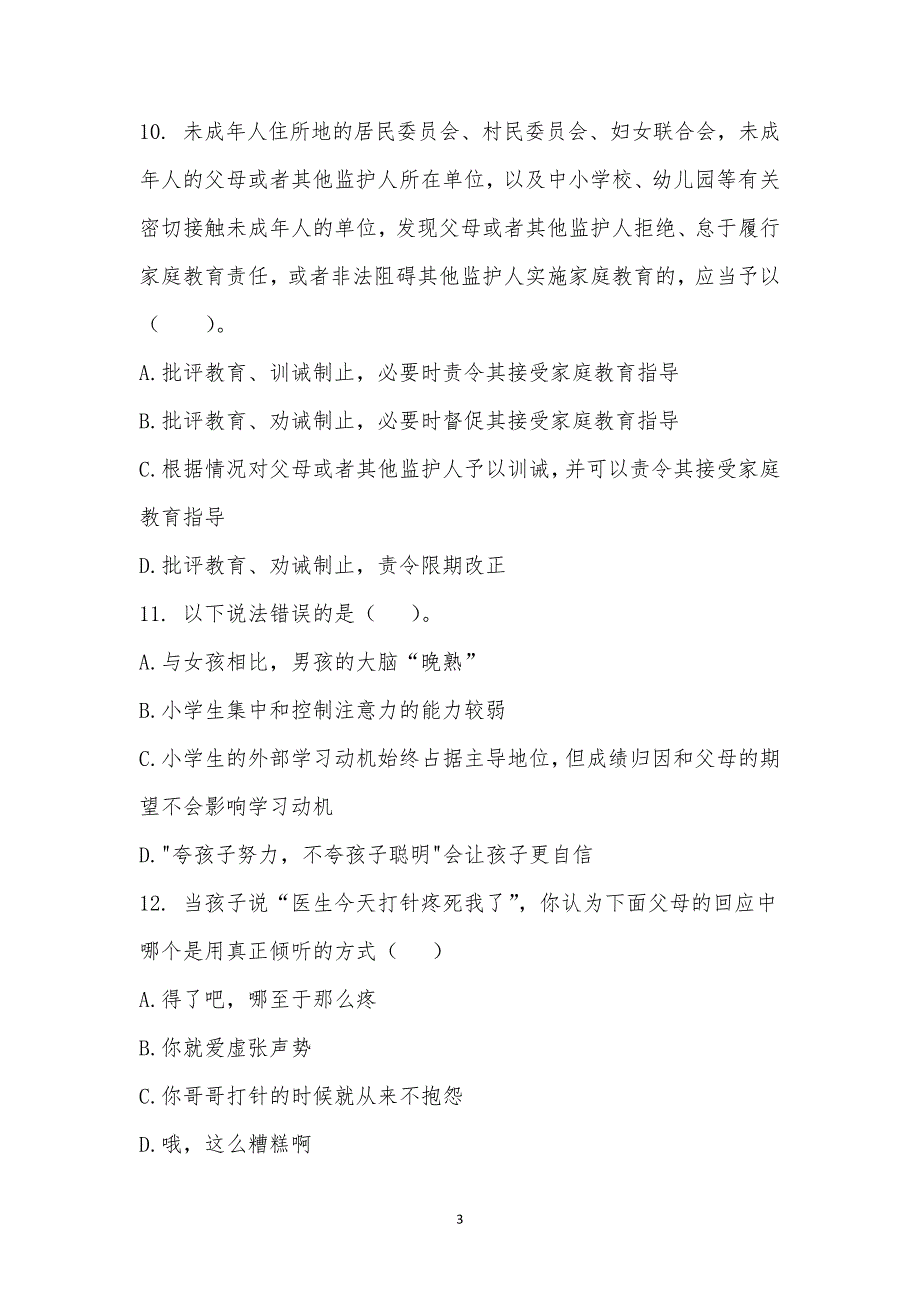 10. 未成年人住所地的居民委员会、村民委员会、妇女联合会，未成年人的父母或者其他监护人所在单位，以及中小学校、幼儿园等有关密切接触未成年人的单位，发现父母或者其他监护人拒绝、怠于履行家庭教育责任，或者非法阻碍其他监护人实施家庭教育的，应当予以（　　）。

A.批评教育、训诫制止，必要时责令其接受家庭教育指导

B.批评教育、劝诫制止，必要时督促其接受家庭教育指导

C.根据情况对父母或者其他监护人予以训诫，并可以责令其接受家庭教育指导

D.批评教育、劝诫制止，责令限期改正

11. 以下说法错误的是（　　）。

A.与女孩相比，男孩的大脑“晚熟”

B.小学生集中和控制注意力的能力较弱

C.小学生的外部学习动机始终占据主导地位，但成绩归因和父母的期望不会影响学习动机

D."夸孩子努力，不夸孩子聪明"会让孩子更自信

12. 当孩子说“医生今天打针疼死我了”，你认为下面父母的回应中哪个是用真正倾听的方式（　　）

A.得了吧，哪至于那么疼

B.你就爱虚张声势

C.你哥哥打针的时候就从来不抱怨

D.哦，这么糟糕啊

3